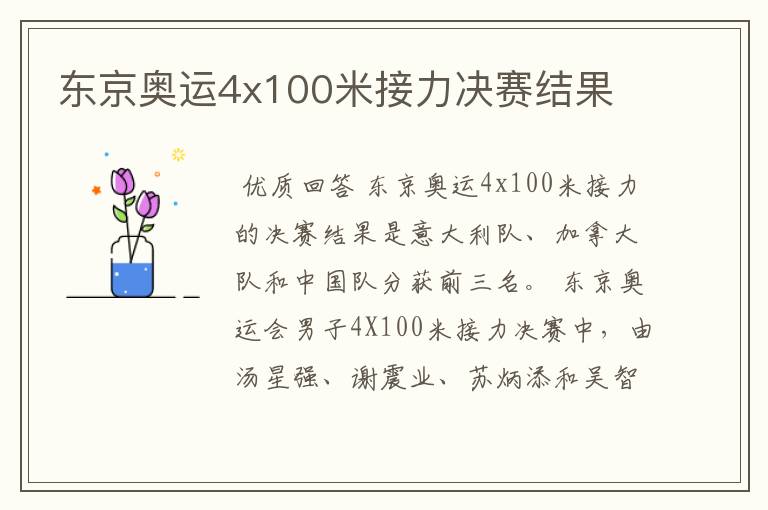 东京奥运4x100米接力决赛结果

优质回答 东京奥运4x100米接力的决赛结果是意大利队、加拿大队和中国队分获前三名。 东京奥运会男子4X100米接力决赛中，由汤星强、谢震业、苏炳添和吴智